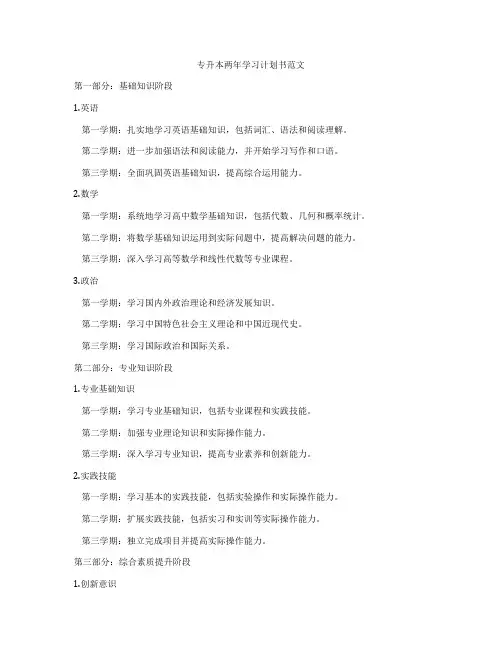 专升本两年学习计划书范文

第一部分：基础知识阶段

1.英语

第一学期：扎实地学习英语基础知识，包括词汇、语法和阅读理解。

第二学期：进一步加强语法和阅读能力，并开始学习写作和口语。

第三学期：全面巩固英语基础知识，提高综合运用能力。

2.数学

第一学期：系统地学习高中数学基础知识，包括代数、几何和概率统计。

第二学期：将数学基础知识运用到实际问题中，提高解决问题的能力。

第三学期：深入学习高等数学和线性代数等专业课程。

3.政治

第一学期：学习国内外政治理论和经济发展知识。

第二学期：学习中国特色社会主义理论和中国近现代史。

第三学期：学习国际政治和国际关系。

第二部分：专业知识阶段

1.专业基础知识

第一学期：学习专业基础知识，包括专业课程和实践技能。

第二学期：加强专业理论知识和实际操作能力。

第三学期：深入学习专业知识，提高专业素养和创新能力。

2.实践技能

第一学期：学习基本的实践技能，包括实验操作和实际操作能力。

第二学期：扩展实践技能，包括实习和实训等实际操作能力。

第三学期：独立完成项目并提高实际操作能力。

第三部分：综合素质提升阶段

1.创新意识